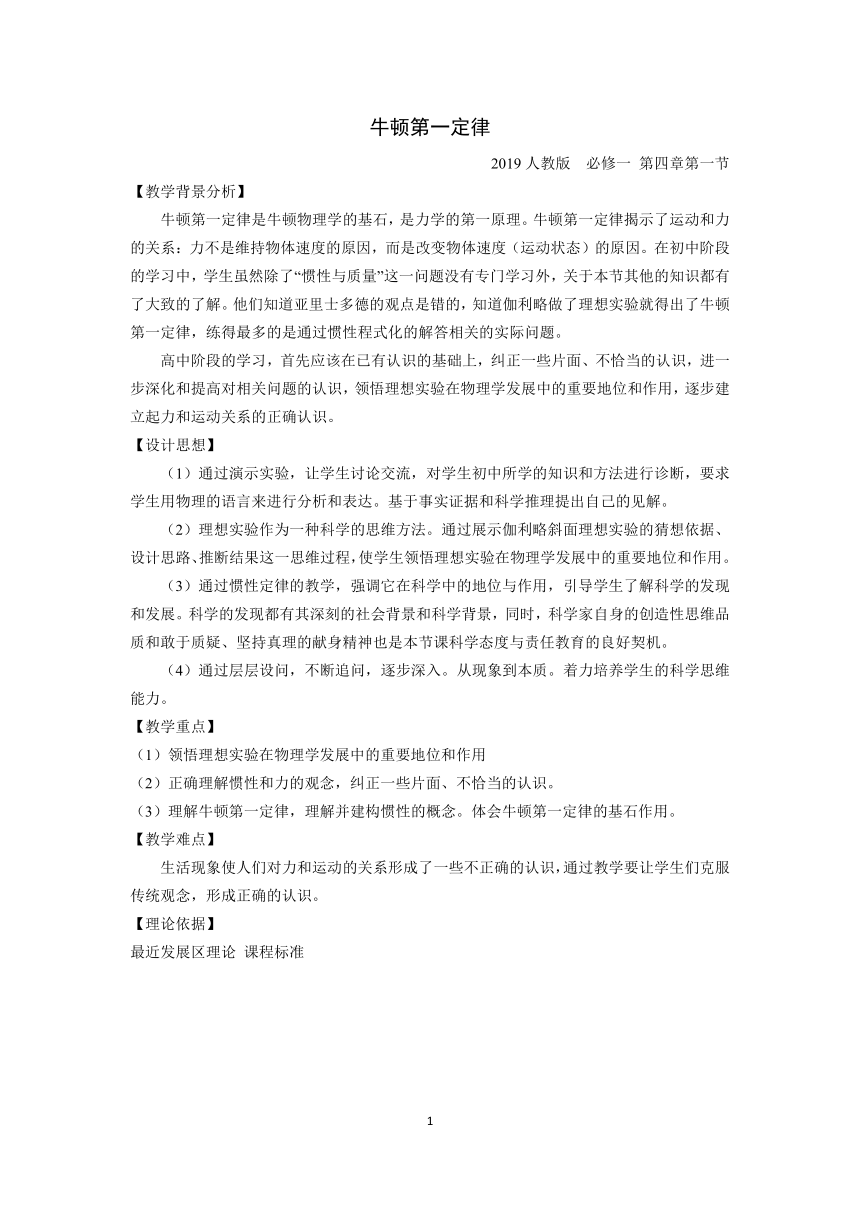 牛顿第一定律

2019 人教版　必修一　第四章第一节

【教学背景分析】

牛顿第一定律是牛顿物理学的基石，是力学的第一原理。牛顿第一定律揭示了运动和力的关系：力不是维持物体速度的原因，而是改变物体速度（运动状态）的原因。在初中阶段的学习中，学生虽然除了“惯性与质量”这一问题没有专门学习外，关于本节其他的知识都有了大致的了解。他们知道亚里士多德的观点是错的，知道伽利略做了理想实验就得出了牛顿第一定律，练得最多的是通过惯性程式化的解答相关的实际问题。

高中阶段的学习，首先应该在已有认识的基础上，纠正一些片面、不恰当的认识，进一步深化和提高对相关问题的认识，领悟理想实验在物理学发展中的重要地位和作用，逐步建立起力和运动关系的正确认识。

【设计思想】

（1）通过演示实验，让学生讨论交流，对学生初中所学的知识和方法进行诊断，要求学生用物理的语言来进行分析和表达。基于事实证据和科学推理提出自己的见解。

（2）理想实验作为一种科学的思维方法。通过展示伽利略斜面理想实验的猜想依据、设计思路、推断结果这一思维过程，使学生领悟理想实验在物理学发展中的重要地位和作用。

（3）通过惯性定律的教学，强调它在科学中的地位与作用，引导学生了解科学的发现和发展。科学的发现都有其深刻的社会背景和科学背景，同时，科学家自身的创造性思维品质和敢于质疑、坚持真理的献身精神也是本节课科学态度与责任教育的良好契机。

（4）通过层层设问，不断追问，逐步深入。从现象到本质。着力培养学生的科学思维能力。

【教学重点】

（1）领悟理想实验在物理学发展中的重要地位和作用

（2）正确理解惯性和力的观念，纠正一些片面、不恰当的认识。

（3）理解牛顿第一定律，理解并建构惯性的概念。体会牛顿第一定律的基石作用。

【教学难点】

生活现象使人们对力和运动的关系形成了一些不正确的认识，通过教学要让学生们克服传统观念，形成正确的认识。

【理论依据】

最近发展区理论　课程标准

1